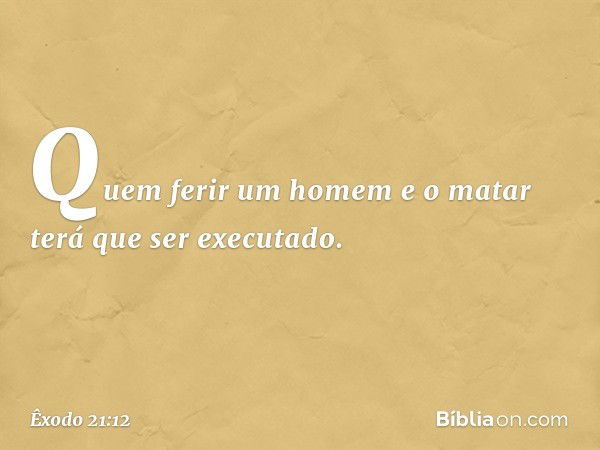 Quem ferir um homem e o matar terá que ser executado.

Êxodo 21:12

Bíbliaon.com